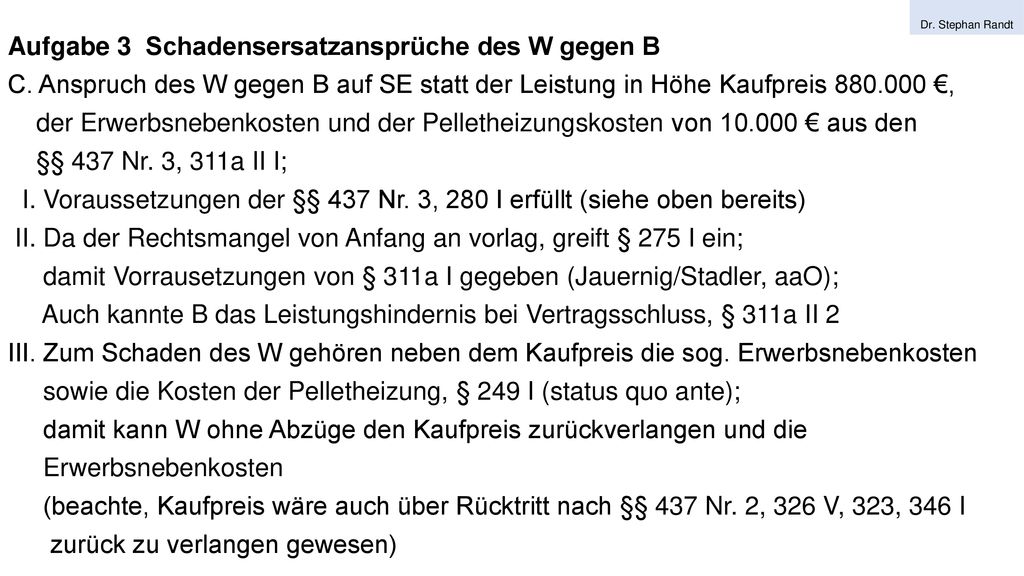 Dr. Stephan Randt

Aufgabe 3 Schadensersatzansprüche des W gegen B

C. Anspruch des W gegen B auf SE statt der Leistung in Höhe Kaufpreis 880.000 €, der Erwerbsnebenkosten und der Pelletheizungskosten von 10.000 € aus den §§ 437 Nr. 3, 311a II I;

I. Voraussetzungen der §§ 437 Nr. 3, 280 I erfüllt (siehe oben bereits)

II. Da der Rechtsmangel von Anfang an vorlag, greift § 275 I ein; damit Vorrausetzungen von § 311a I gegeben (Jauernig/Stadler, aaO); Auch kannte B das Leistungshindernis bei Vertragsschluss, § 311a II 2

III. Zum Schaden des W gehören neben dem Kaufpreis die sog. Erwerbsnebenkosten sowie die Kosten der Pelletheizung, § 249 I (status quo ante); damit kann W ohne Abzüge den Kaufpreis zurückverlangen und die Erwerbsnebenkosten (beachte, Kaufpreis wäre auch über Rücktritt nach §§ 437 Nr. 2, 326 V, 323, 346 I zurück zu verlangen gewesen)